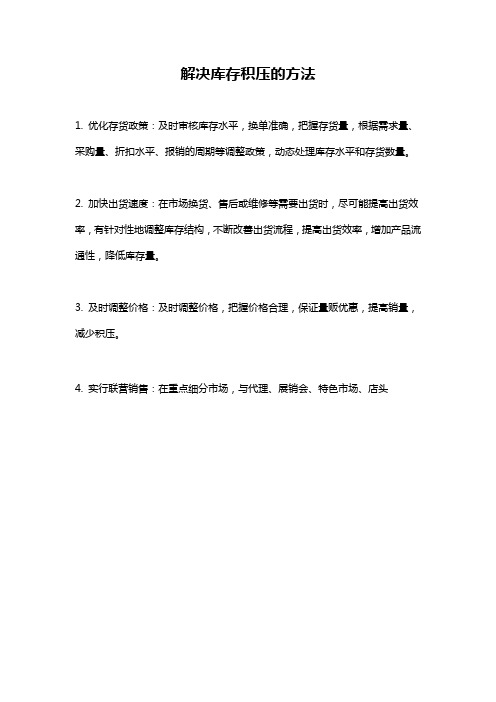 解决库存积压的方法

1. 优化存货政策：及时审核库存水平，换单准确，把握存货量，根据需求量、采购量、折扣水平、报销的周期等调整政策，动态处理库存水平和存货数量。

2. 加快出货速度：在市场换货、售后或维修等需要出货时，尽可能提高出货效率，有针对性地调整库存结构，不断改善出货流程，提高出货效率，增加产品流通性，降低库存量。

3. 及时调整价格：及时调整价格，把握价格合理，保证量贩优惠，提高销量，减少积压。

4. 实行联营销售：在重点细分市场，与代理、展销会、特色市场、店头